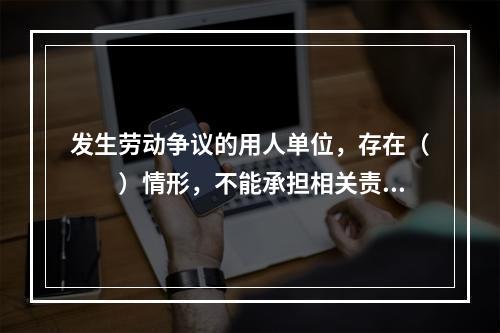 发生劳动争议的用人单位，存在（ ）情形，不能承担相关责...